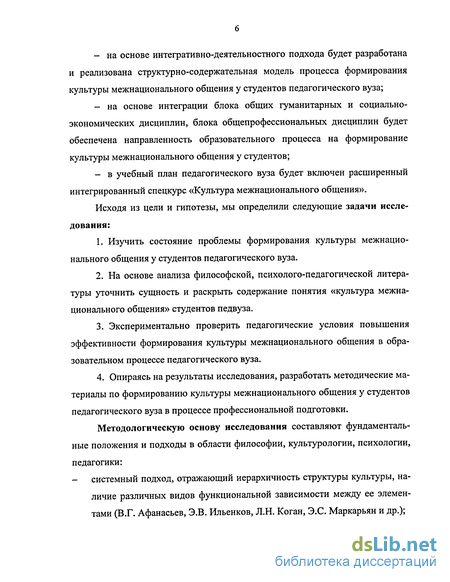 6

– на основе интегративно-деятельностного подхода будет разработана и реализована структурно-содержательная модель процесса формирования культуры межнационального общения у студентов педагогического вуза;

– на основе интеграции блока общих гуманитарных и социально-экономических дисциплин, блока общепрофессиональных дисциплин будет обеспечена направленность образовательного процесса на формирование культуры межнационального общения у студентов;

– в учебный план педагогического вуза будет включен расширенный интегрированный спецкурс «Культура межнационального общения».

Исходя из цели и гипотезы, мы определили следующие задачи исследования:

1. Изучить состояние проблемы формирования культуры межнационального общения у студентов педагогического вуза.

2. На основе анализа философской, психолого-педагогической литературы уточнить сущность и раскрыть содержание понятия «культура межнационального общения» студентов педвуза.

3. Экспериментально проверить педагогические условия повышения эффективности формирования культуры межнационального общения в образовательном процессе педагогического вуза.

4. Опираясь на результаты исследования, разработать методические материалы по формированию культуры межнационального общения у студентов педагогического вуза в процессе профессиональной подготовки.

Методологическую основу исследования составляют фундаментальные положения и подходы в области философии, культурологии, психологии, педагогики:

– системный подход, отражающий иерархичность структуры культуры, наличие различных видов функциональной зависимости между ее элементами (В.Г. Афанасьев, Э.В. Ильенков, Л.Н. Коган, Э.С. Маркарьян и др.);

dsLib.net
библиотека диссертаций